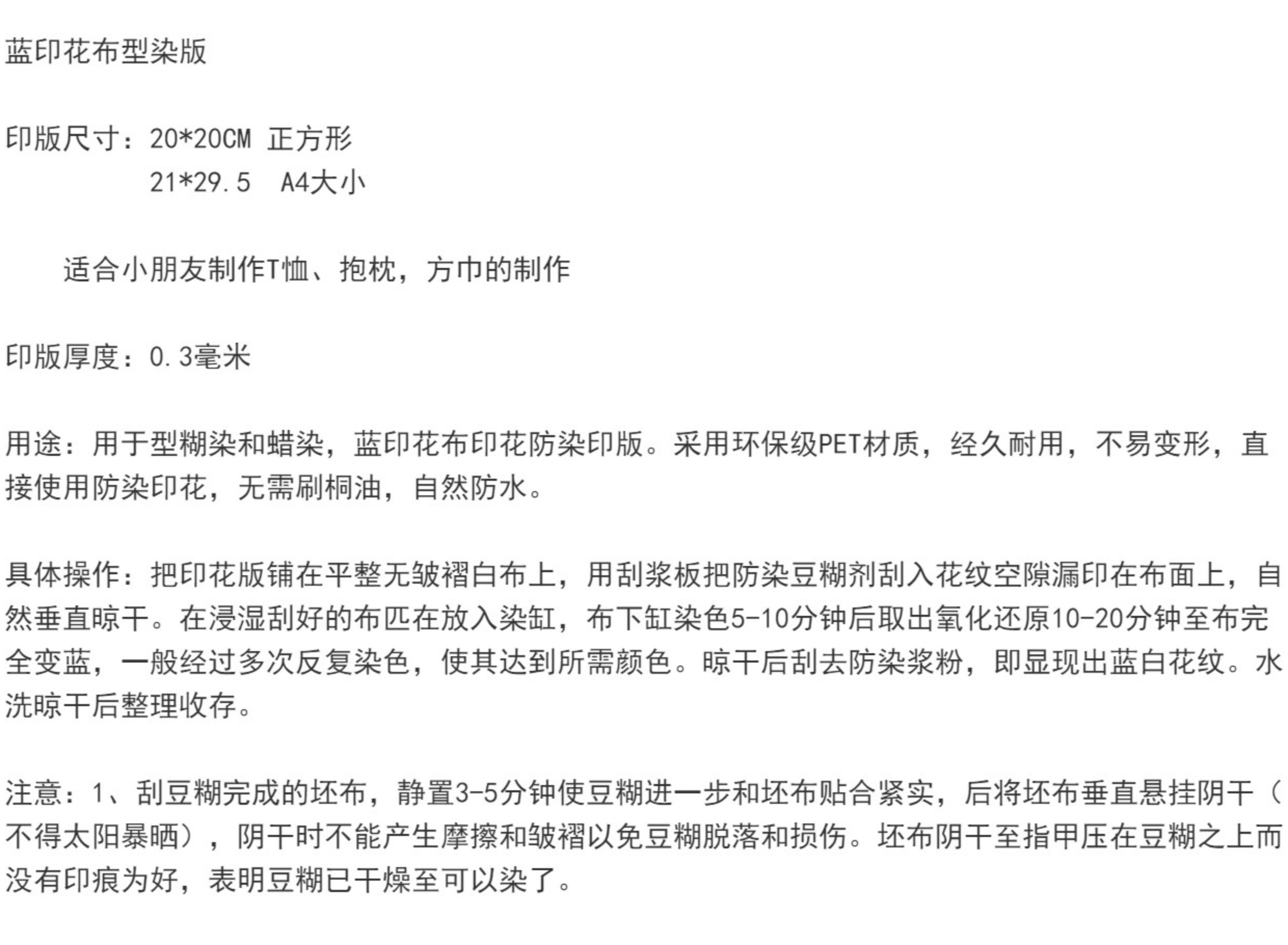 蓝印花布型染版

印版尺寸：20*20CM 正方形
21*29.5 A4大小

适合小朋友制作T恤、抱枕，方巾的制作

印版厚度：0.3毫米

用途：用于型糊染和蜡染，蓝印花布印花防染印版。采用环保级PET材质，经久耐用，不易变形，直接使用防染印花，无需刷桐油，自然防水。

具体操作：把印花版铺在平整无皱褶白布上，用刮浆板把防染豆糊剂刮入花纹空隙漏印在布面上，自然垂直晾干。在浸湿刮好的布匹在放入染缸，布下缸染色5-10分钟后取出氧化还原10-20分钟至布完全变蓝，一般经过多次反复染色，使其达到所需颜色。晾干后刮去防染浆粉，即显现出蓝白花纹。水洗晾干后整理收存。

注意：1、刮豆糊完成的坯布，静置3-5分钟使豆糊进一步和坯布贴合紧实，后将坯布垂直悬挂阴干（不得太阳暴晒），阴干时不能产生摩擦和皱褶以免豆糊脱落和损伤。坯布阴干至指甲压在豆糊之上而没有印痕为好，表明豆糊已干燥至可以染了。